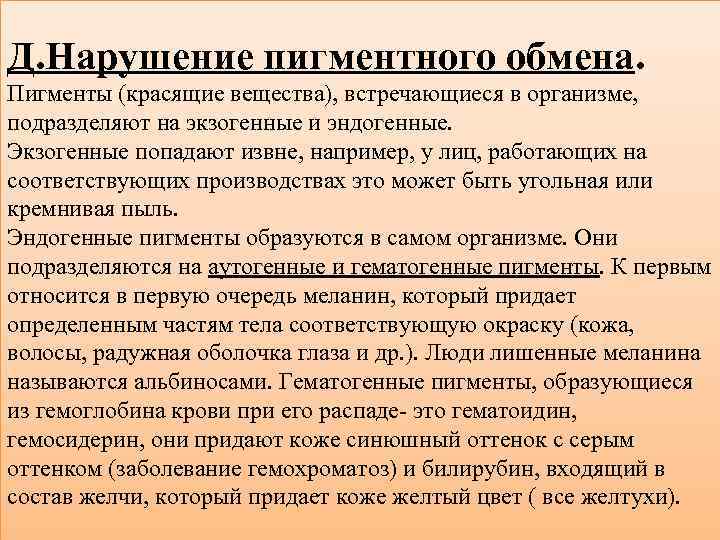 Д.Нарушение пигментного обмена.
Пигменты (красящие вещества), встречающиеся в организме, подразделяют на экзогенные и эндогенные.
Экзогенные попадают извне, например, у лиц, работающих на соответствующих производствах это может быть угольная или кремнивая пыль.
Эндогенные пигменты образуются в самом организме. Они подразделяются на аутогенные и гематогенные пигменты. К первым относится в первую очередь меланин, который придает определенным частям тела соответствующую окраску (кожа, волосы, радужная оболочка глаза и др.). Люди лишенные меланина называются альбиносами. Гематогенные пигменты, образующиеся из гемоглобина крови при его распаде- это гематоидин, гемосидерин, они придают коже синюшный оттенок с серым оттенком (заболевание гемохроматоз) и билирубин, входящий в состав желчи, который придает коже желтый цвет ( все желтухи).